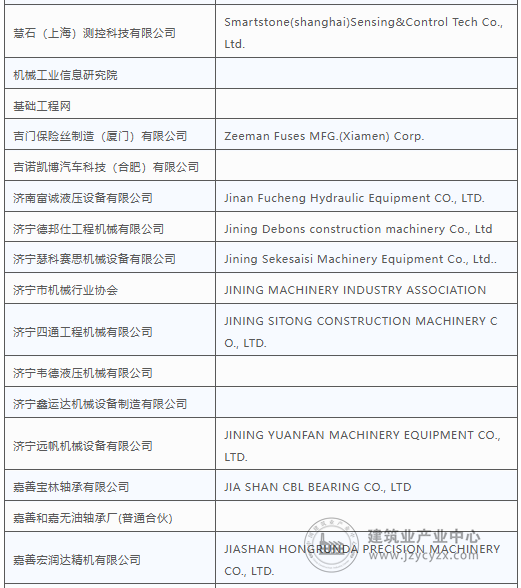 | | |
|---|---|
| 慧石（上海）测控科技有限公司 | Smartstone(shanghai)Sensing&Control Tech Co., Ltd. |
| 机械工业信息研究院 | |
| 基础工程网 | |
| 吉门保险丝制造（厦门）有限公司 | Zeeman Fuses MFG.(Xiamen) Corp. |
| 吉诺凯博汽车科技（合肥）有限公司 | |
| 济南富诚液压设备有限公司 | Jinan Fucheng Hydraulic Equipment CO., LTD. |
| 济宁德邦仕工程机械有限公司 | Jining Debons construction machinery Co., Ltd |
| 济宁瑟科赛思机械设备有限公司 | Jining Sekesaisi Machinery Equipment Co., Ltd.. |
| 济宁市机械行业协会 | JINING MACHINERY INDUSTRY ASSOCIATION |
| 济宁四通工程机械有限公司 | JINING SITONG CONSTRUCTION MACHINERY CO., LTD. |
| 济宁韦德液压机械有限公司 | |
| 济宁鑫运达机械设备制造有限公司 | |
| 济宁远帆机械设备有限公司 | JINING YUANFAN MACHINERY EQUIPMENT CO., LTD. |
| 嘉善宝林轴承有限公司 | JIA SHAN CBL BEARING CO., LTD |
| 嘉善和嘉无油轴承厂(普通合伙) | |
| 嘉善宏润达精机有限公司 | JIASHAN HONGRUNDA PRECISION MACHINERY CO., LTD. |

建筑业产业中心
www.jzycyzx.com